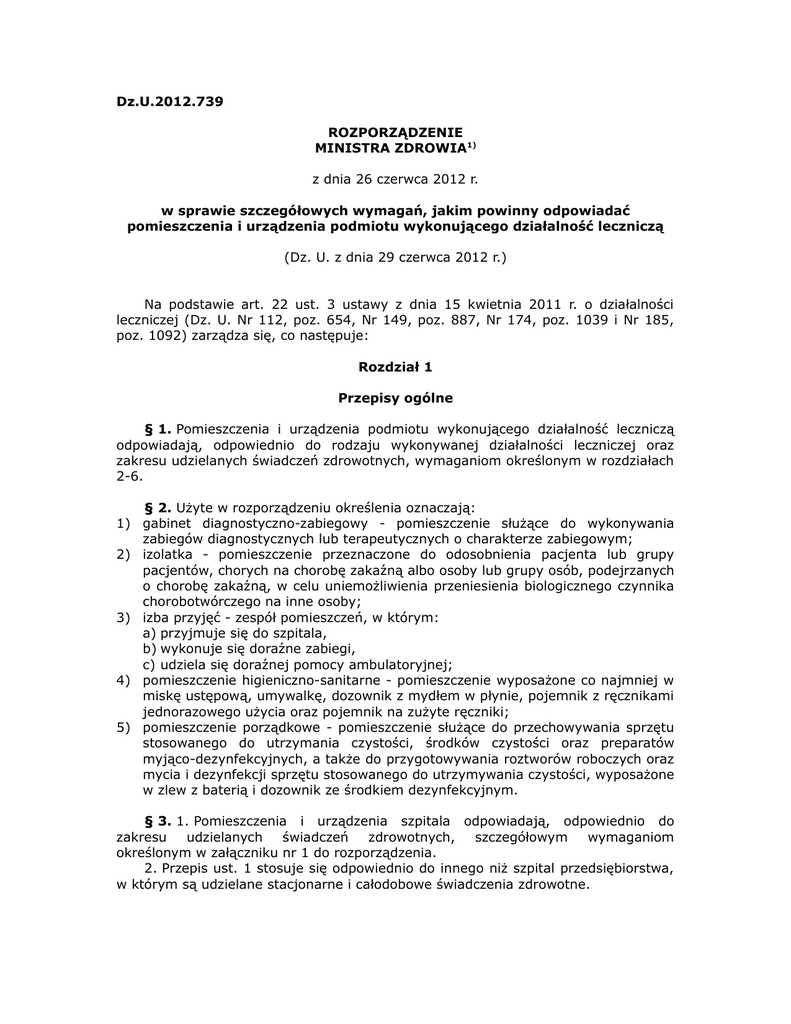 Dz.U.2012.739

ROZPORZĄDZENIE
MINISTRA ZDROWIA$^{1)}$

z dnia 26 czerwca 2012 r.

w sprawie szczegółowych wymagań, jakim powinny odpowiadać pomieszczenia i urządzenia podmiotu wykonującego działalność leczniczą

(Dz. U. z dnia 29 czerwca 2012 r.)

Na podstawie art. 22 ust. 3 ustawy z dnia 15 kwietnia 2011 r. o działalności leczniczej (Dz. U. Nr 112, poz. 654, Nr 149, poz. 887, Nr 174, poz. 1039 i Nr 185, poz. 1092) zarządza się, co następuje:

Rozdział 1

Przepisy ogólne

§ 1. Pomieszczenia i urządzenia podmiotu wykonującego działalność leczniczą odpowiadają, odpowiednio do rodzaju wykonywanej działalności leczniczej oraz zakresu udzielanych świadczeń zdrowotnych, wymaganiom określonym w rozdziałach 2-6.

§ 2. Użyte w rozporządzeniu określenia oznaczają:
1) gabinet diagnostyczno-zabiegowy - pomieszczenie służące do wykonywania zabiegów diagnostycznych lub terapeutycznych o charakterze zabiegowym;
2) izolatka - pomieszczenie przeznaczone do odosobnienia pacjenta lub grupy pacjentów, chorych na chorobę zakaźną albo osoby lub grupy osób, podejrzanych o chorobę zakaźną, w celu uniemożliwienia przeniesienia biologicznego czynnika chorobotwórczego na inne osoby;
3) izba przyjęć - zespół pomieszczeń, w którym:
a) przyjmuje się do szpitala,
b) wykonuje się doraźne zabiegi,
c) udziela się doraźnej pomocy ambulatoryjnej;
4) pomieszczenie higieniczno-sanitarne - pomieszczenie wyposażone co najmniej w miskę ustępową, umywalkę, dozownik z mydłem w płynie, pojemnik z ręcznikami jednorazowego użycia oraz pojemnik na zużyte ręczniki;
5) pomieszczenie porządkowe - pomieszczenie służące do przechowywania sprzętu stosowanego do utrzymania czystości, środków czystości oraz preparatów myjąco-dezynfekcyjnych, a także do przygotowywania roztworów roboczych oraz mycia i dezynfekcji sprzętu stosowanego do utrzymywania czystości, wyposażone w zlew z baterią i dozownik ze środkiem dezynfekcyjnym.

§ 3. 1. Pomieszczenia i urządzenia szpitala odpowiadają, odpowiednio do zakresu udzielanych świadczeń zdrowotnych, szczegółowym wymaganiom określonym w załączniku nr 1 do rozporządzenia.
2. Przepis ust. 1 stosuje się odpowiednio do innego niż szpital przedsiębiorstwa, w którym są udzielane stacjonarne i całodobowe świadczenia zdrowotne.